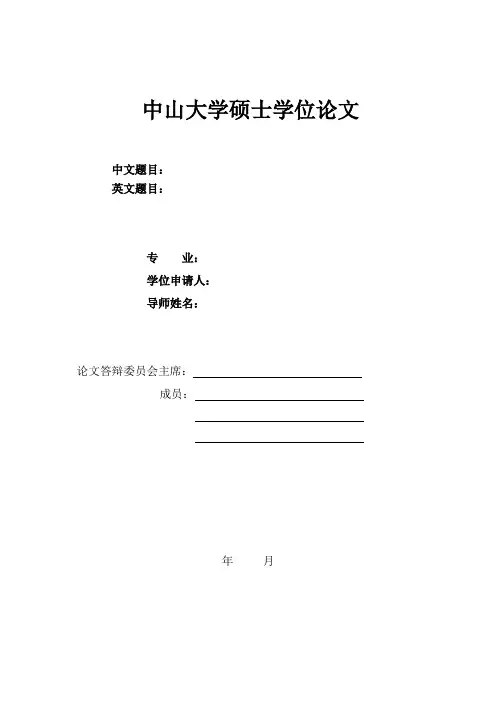 中山大学硕士学位论文

中文题目：
英文题目：

专　　业：
学位申请人：
导师姓名：

论文答辩委员会主席：
成员：

年　　月